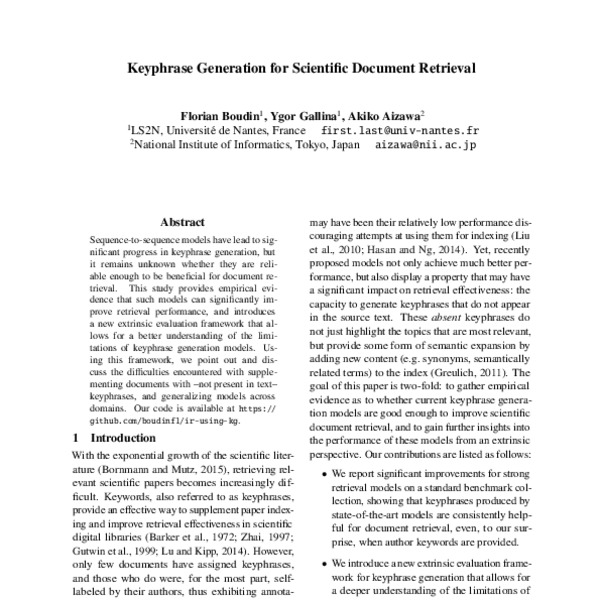 Keyphrase Generation for Scientific Document Retrieval

Florian Boudin$^1$, Ygor Gallina$^1$, Akiko Aizawa$^2$
$^1$LS2N, Université de Nantes, France first.last@univ-nantes.fr
$^2$National Institute of Informatics, Tokyo, Japan aizawa@nii.ac.jp

Abstract

Sequence-to-sequence models have lead to significant progress in keyphrase generation, but it remains unknown whether they are reliable enough to be beneficial for document retrieval. This study provides empirical evidence that such models can significantly improve retrieval performance, and introduces a new extrinsic evaluation framework that allows for a better understanding of the limitations of keyphrase generation models. Using this framework, we point out and discuss the difficulties encountered with supplementing documents with –not present in text– keyphrases, and generalizing models across domains. Our code is available at https://github.com/boudinfl/ir-using-kg.

1 Introduction

With the exponential growth of the scientific literature (Bornmann and Mutz, 2015), retrieving relevant scientific papers becomes increasingly difficult. Keywords, also referred to as keyphrases, provide an effective way to supplement paper indexing and improve retrieval effectiveness in scientific digital libraries (Barker et al., 1972; Zhai, 1997; Gutwin et al., 1999; Lu and Kipp, 2014). However, only few documents have assigned keyphrases, and those who do were, for the most part, self-labeled by their authors, thus exhibiting annota-

may have been their relatively low performance discouraging attempts at using them for indexing (Liu et al., 2010; Hasan and Ng, 2014). Yet, recently proposed models not only achieve much better performance, but also display a property that may have a significant impact on retrieval effectiveness: the capacity to generate keyphrases that do not appear in the source text. These absent keyphrases do not just highlight the topics that are most relevant, but provide some form of semantic expansion by adding new content (e.g. synonyms, semantically related terms) to the index (Greulich, 2011). The goal of this paper is two-fold: to gather empirical evidence as to whether current keyphrase generation models are good enough to improve scientific document retrieval, and to gain further insights into the performance of these models from an extrinsic perspective. Our contributions are listed as follows:

• We report significant improvements for strong retrieval models on a standard benchmark collection, showing that keyphrases produced by state-of-the-art models are consistently helpful for document retrieval, even, to our surprise, when author keywords are provided.

• We introduce a new extrinsic evaluation framework for keyphrase generation that allows for a deeper understanding of the limitations of